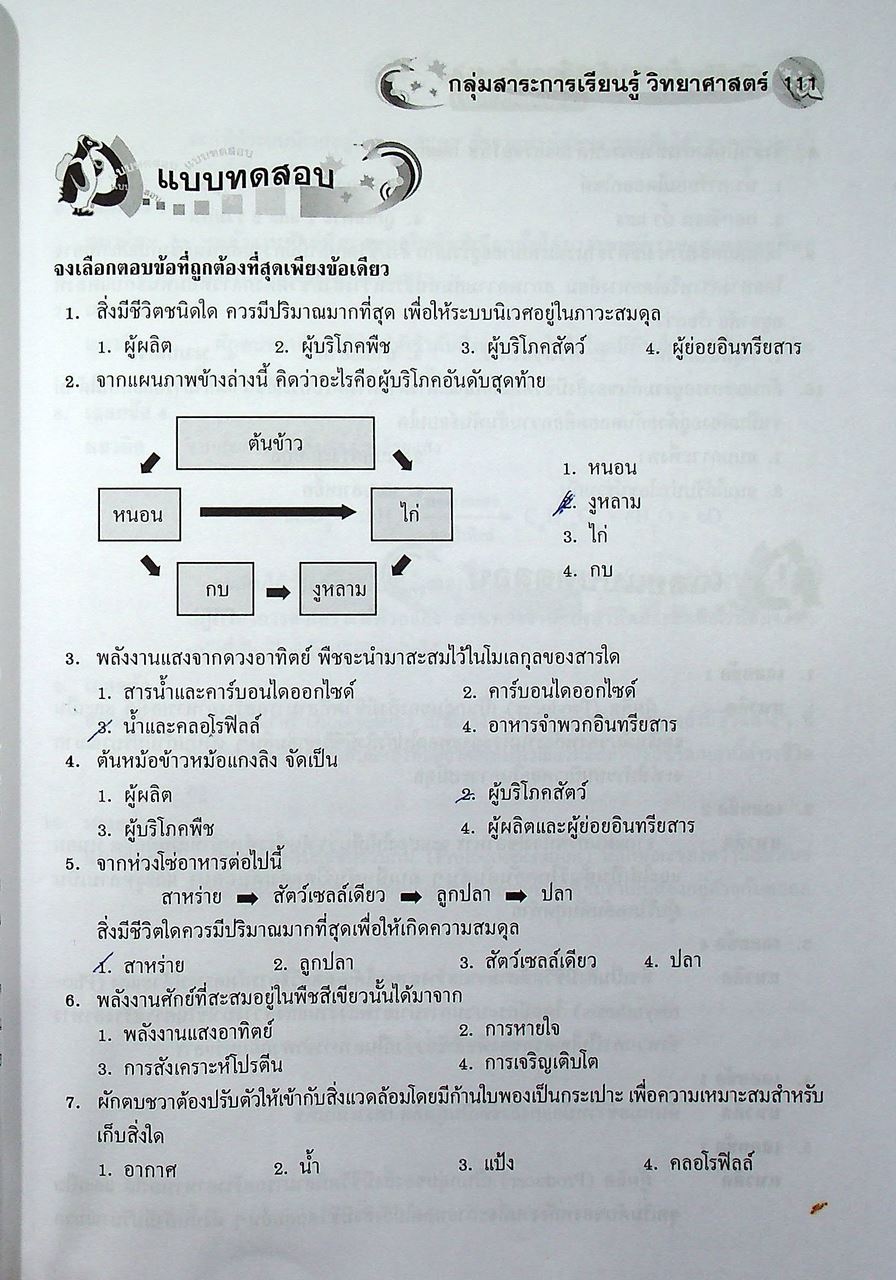 กลุ่มสาระการเรียนรู้ วิทยาศาสตร์ 111

แบบทดสอบ

จงเลือกตอบข้อที่ถูกต้องที่สุดเพียงข้อเดียว

1. สิ่งมีชีวิตชนิดใด ควรมีปริมาณมากที่สุด เพื่อให้ระบบนิเวศอยู่ในภาวะสมดุล
1. ผู้ผลิต 2. ผู้บริโภคพืช 3. ผู้บริโภคสัตว์ 4. ผู้ย่อยอินทรียสาร

2. จากแผนภาพข้างล่างนี้ คิดว่าอะไรคือผู้บริโภคอันดับสุดท้าย

ต้นข้าว
หนอน
ไก่
กบ
งูหลาม

1. หนอน
2. งูหลาม
3. ไก่
4. กบ

3. พลังงานแสงจากดวงอาทิตย์ พืชจะนำมาสะสมไว้ในโมเลกุลของสารใด
1. สารน้ำและคาร์บอนไดออกไซด์ 2. คาร์บอนไดออกไซด์
3. น้ำและคลอโรฟิลล์ 4. อาหารจำพวกอินทรียสาร

4. ต้นหม้อข้าวหม้อแกงลิง จัดเป็น
1. ผู้ผลิต 2. ผู้บริโภคสัตว์
3. ผู้บริโภคพืช 4. ผู้ผลิตและผู้ย่อยอินทรียสาร

5. จากห่วงโซ่อาหารต่อไปนี้
สาหร่าย ➡ สัตว์เซลล์เดียว ➡ ลูกปลา ➡ ปลา
สิ่งมีชีวิตใดควรมีปริมาณมากที่สุดเพื่อให้เกิดความสมดุล
1. สาหร่าย 2. ลูกปลา 3. สัตว์เซลล์เดียว 4. ปลา

6. พลังงานศักย์ที่สะสมอยู่ในพืชสีเขียวนั้นได้มาจาก
1. พลังงานแสงอาทิตย์ 2. การหายใจ
3. การสังเคราะห์โปรตีน 4. การเจริญเติบโต

7. ผักตบชวาต้องปรับตัวให้เข้ากับสิ่งแวดล้อมโดยมีก้านใบพองเป็นกระเปาะ เพื่อความเหมาะสมสำหรับเก็บสิ่งใด
1. อากาศ 2. น้ำ 3. แป้ง 4. คลอโรฟิลล์